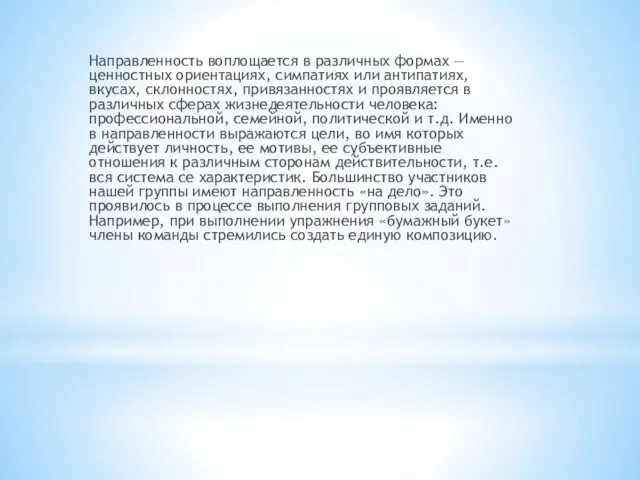 Направленность воплощается в различных формах — ценностных ориентациях, симпатиях или антипатиях, вкусах, склонностях, привязанностях и проявляется в различных сферах жизнедеятельности человека: профессиональной, семейной, политической и т.д. Именно в направленности выражаются цели, во имя которых действует личность, ее мотивы, ее субъективные отношения к различным сторонам действительности, т.е. вся система се характеристик. Большинство участников нашей группы имеют направленность «на дело». Это проявилось в процессе выполнения групповых заданий. Например, при выполнении упражнения «бумажный букет» члены команды стремились создать единую композицию.